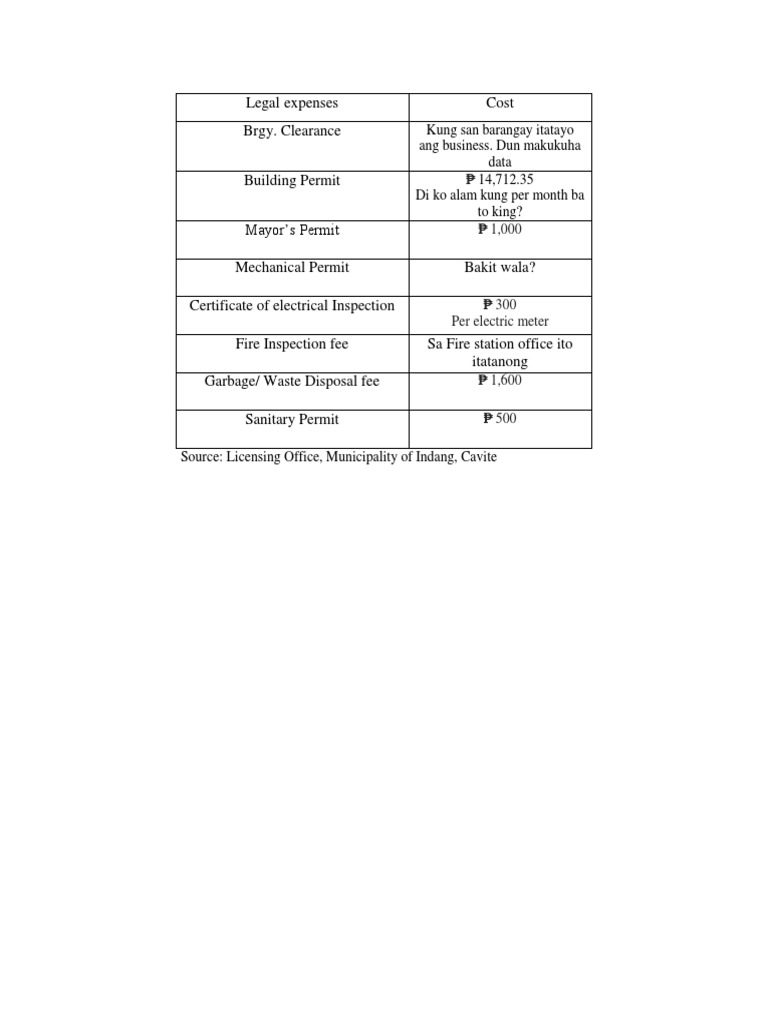 | Legal expenses | Cost |
|---|---|
| Brgy. Clearance | Kung san barangay itatayo ang business. Dun makukuha data |
| Building Permit | ₱ 14,712.35 Di ko alam kung per month ba to king? |
| Mayor's Permit | ₱ 1,000 |
| Mechanical Permit | Bakit wala? |
| Certificate of electrical Inspection | ₱ 300 Per electric meter |
| Fire Inspection fee | Sa Fire station office ito itatanong |
| Garbage/ Waste Disposal fee | ₱ 1,600 |
| Sanitary Permit | ₱ 500 |

Source: Licensing Office, Municipality of Indang, Cavite